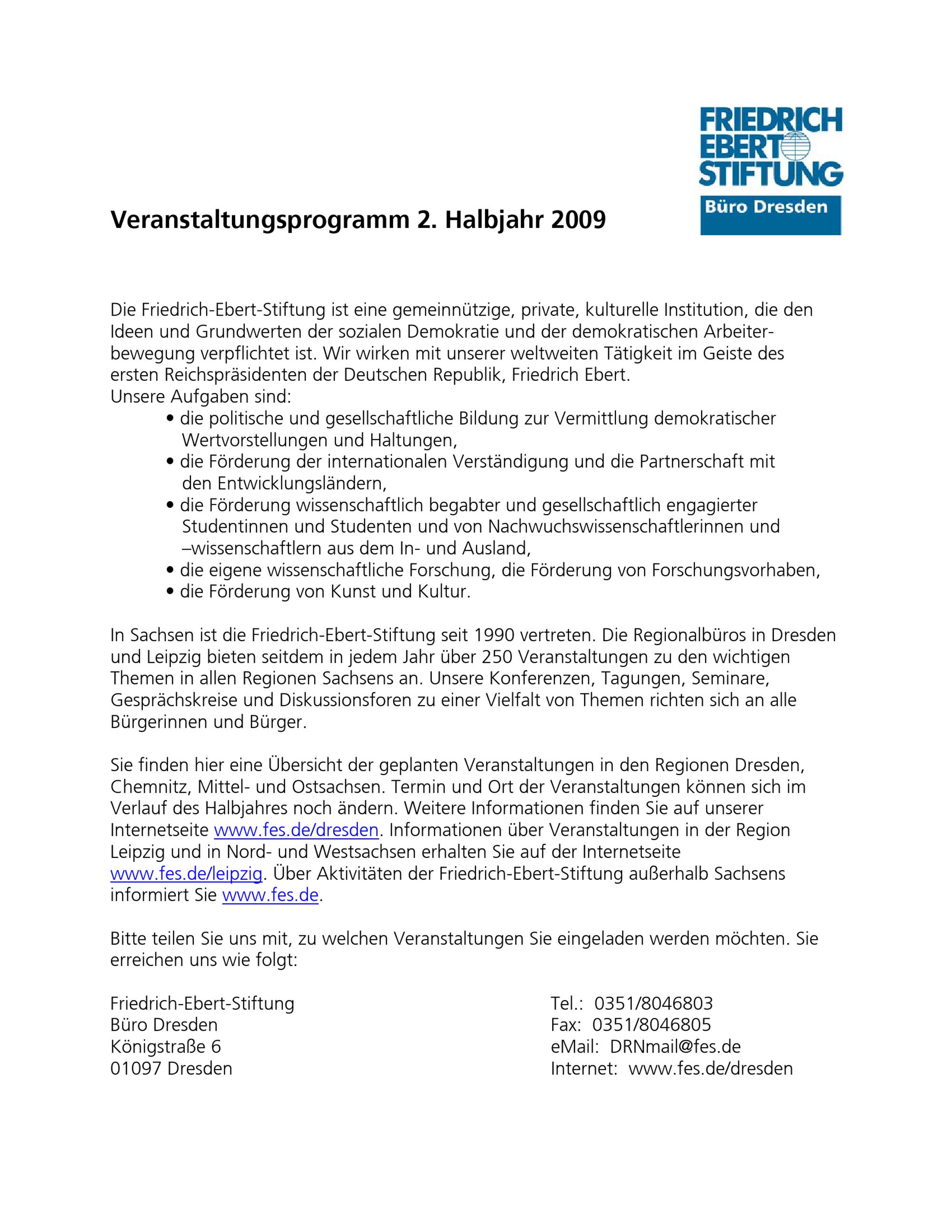 FRIEDRICH EBERT STIFTUNG
Büro Dresden

Veranstaltungsprogramm 2. Halbjahr 2009

Die Friedrich-Ebert-Stiftung ist eine gemeinnützige, private, kulturelle Institution, die den Ideen und Grundwerten der sozialen Demokratie und der demokratischen Arbeiterbewegung verpflichtet ist. Wir wirken mit unserer weltweiten Tätigkeit im Geiste des ersten Reichspräsidenten der Deutschen Republik, Friedrich Ebert.
Unsere Aufgaben sind:
• die politische und gesellschaftliche Bildung zur Vermittlung demokratischer Wertvorstellungen und Haltungen,
• die Förderung der internationalen Verständigung und die Partnerschaft mit den Entwicklungsländern,
• die Förderung wissenschaftlich begabter und gesellschaftlich engagierter Studentinnen und Studenten und von Nachwuchswissenschaftlerinnen und –wissenschaftlern aus dem In- und Ausland,
• die eigene wissenschaftliche Forschung, die Förderung von Forschungsvorhaben,
• die Förderung von Kunst und Kultur.

In Sachsen ist die Friedrich-Ebert-Stiftung seit 1990 vertreten. Die Regionalbüros in Dresden und Leipzig bieten seitdem in jedem Jahr über 250 Veranstaltungen zu den wichtigen Themen in allen Regionen Sachsens an. Unsere Konferenzen, Tagungen, Seminare, Gesprächskreise und Diskussionsforen zu einer Vielfalt von Themen richten sich an alle Bürgerinnen und Bürger.

Sie finden hier eine Übersicht der geplanten Veranstaltungen in den Regionen Dresden, Chemnitz, Mittel- und Ostsachsen. Termin und Ort der Veranstaltungen können sich im Verlauf des Halbjahres noch ändern. Weitere Informationen finden Sie auf unserer Internetseite www.fes.de/dresden. Informationen über Veranstaltungen in der Region Leipzig und in Nord- und Westsachsen erhalten Sie auf der Internetseite www.fes.de/leipzig. Über Aktivitäten der Friedrich-Ebert-Stiftung außerhalb Sachsens informiert Sie www.fes.de.

Bitte teilen Sie uns mit, zu welchen Veranstaltungen Sie eingeladen werden möchten. Sie erreichen uns wie folgt:

Friedrich-Ebert-Stiftung
Büro Dresden
Königstraße 6
01097 Dresden

Tel.: 0351/8046803
Fax: 0351/8046805
eMail: DRNmail@fes.de
Internet: www.fes.de/dresden